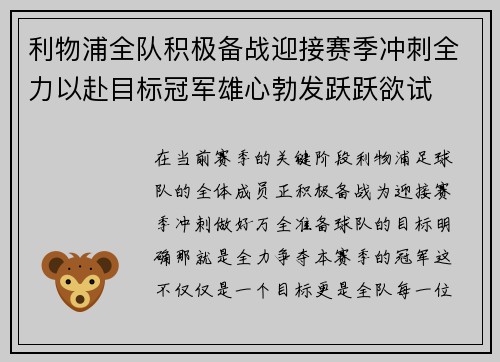 利物浦全队积极备战迎接赛季冲刺全力以赴目标冠军雄心勃发跃跃欲试

在当前赛季的关键阶段利物浦足球队的全体成员正积极备战为迎接赛季冲刺做好万全准备球队的目标明确那就是全力争夺本赛季的冠军这不仅仅是一个目标更是全队每一位